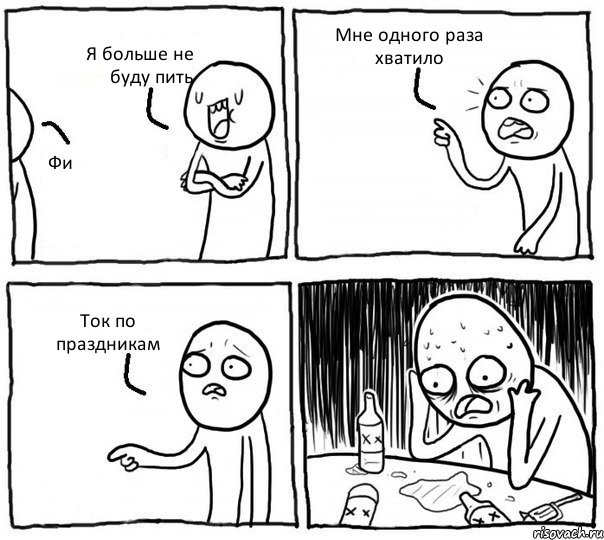 Я больше не буду пить

Фи

Мне одного раза хватило

Ток по праздникам

risovach.ru